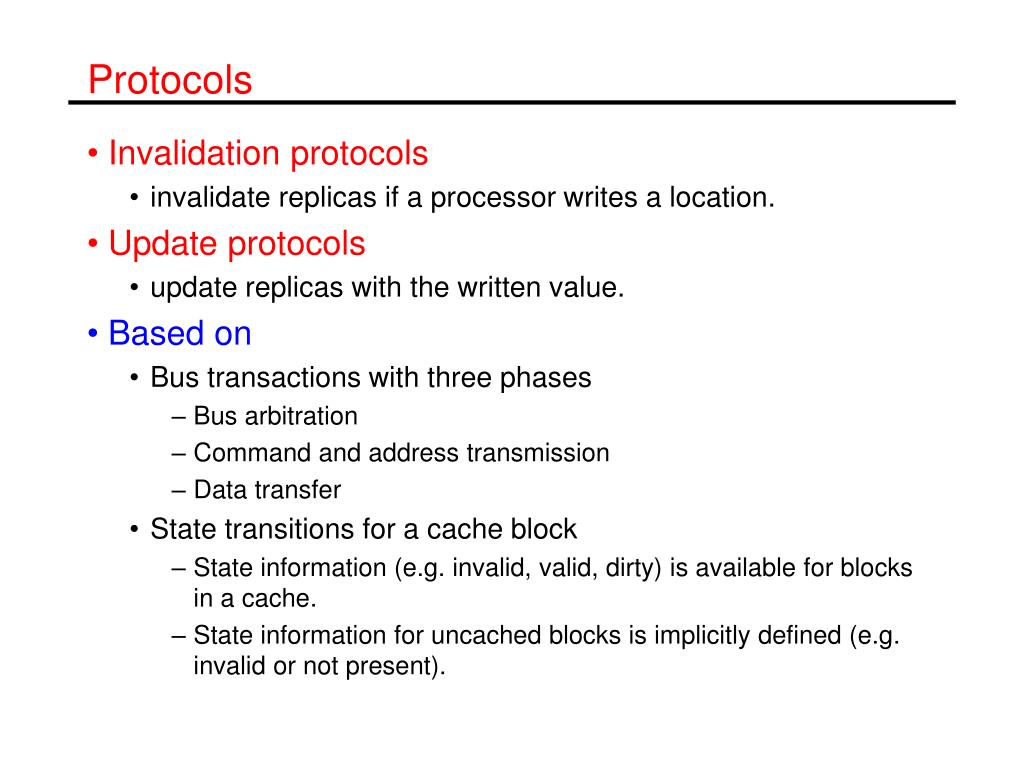 Protocols

• Invalidation protocols
  • invalidate replicas if a processor writes a location.
• Update protocols
  • update replicas with the written value.
• Based on
  • Bus transactions with three phases
    – Bus arbitration
    – Command and address transmission
    – Data transfer
  • State transitions for a cache block
    – State information (e.g. invalid, valid, dirty) is available for blocks in a cache.
    – State information for uncached blocks is implicitly defined (e.g. invalid or not present).